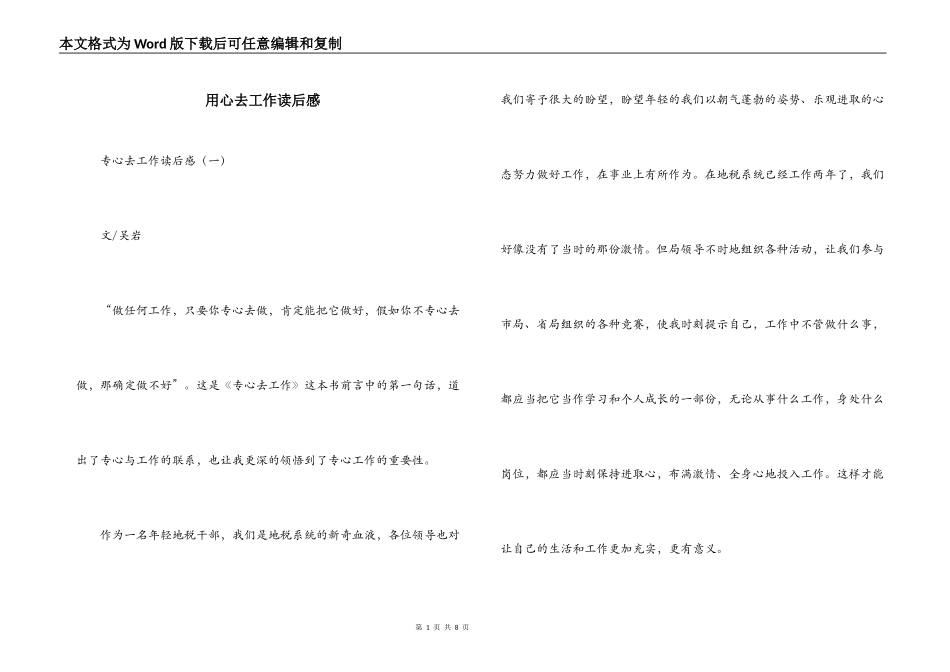 本文格式为Word版下载后可任意编辑和复制

用心去工作读后感

专心去工作读后感（一）

文/吴岩

“做任何工作，只要你专心去做，肯定能把它做好，假如你不专心去做，那确定做不好”。这是《专心去工作》这本书前言中的第一句话，道出了专心与工作的联系，也让我更深的领悟到了专心工作的重要性。

作为一名年轻地税干部，我们是地税系统的新奇血液，各位领导也对我们寄予很大的盼望，盼望年轻的我们以朝气蓬勃的姿势、乐观进取的心态努力做好工作，在事业上有所作为。在地税系统已经工作两年了，我们好像没有了当时的那份激情。但局领导不时地组织各种活动，让我们参与市局、省局组织的各种竞赛，使我时刻提示自己，工作中不管做什么事，都应当把它当作学习和个人成长的一部份，无论从事什么工作，身处什么岗位，都应当时刻保持进取心，布满激情、全身心地投入工作。这样才能让自己的生活和工作更加充实，更有意义。

第 1 页 共 8 页